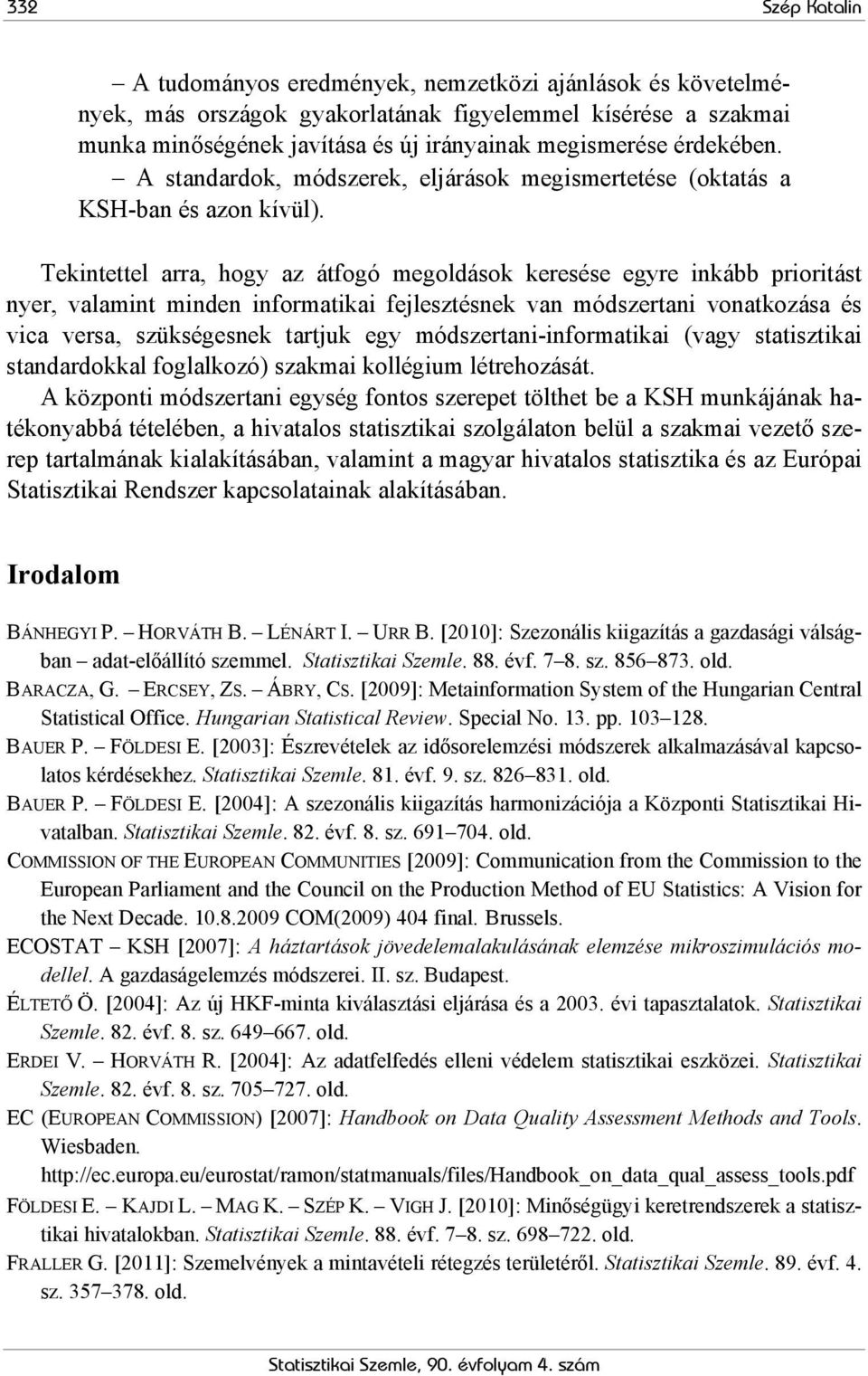 332 Szép Katalin

– A tudományos eredmények, nemzetközi ajánlások és követelmények, más országok gyakorlatának figyelemmel kísérése a szakmai munka minőségének javítása és új irányainak megismerése érdekében.

– A standardok, módszerek, eljárások megismertetése (oktatás a KSH-ban és azon kívül).

Tekintettel arra, hogy az átfogó megoldások keresése egyre inkább prioritást nyer, valamint minden informatikai fejlesztésnek van módszertani vonatkozása és vica versa, szükségesnek tartjuk egy módszertani-informatikai (vagy statisztikai standardokkal foglalkozó) szakmai kollégium létrehozását.

A központi módszertani egység fontos szerepet tölthet be a KSH munkájának hatékonyabbá tételében, a hivatalos statisztikai szolgálaton belül a szakmai vezető szerep tartalmának kialakításában, valamint a magyar hivatalos statisztika és az Európai Statisztikai Rendszer kapcsolatainak alakításában.

Irodalom

BÁNHEGYI P. – HORVÁTH B. – LÉNÁRT I. – URR B. [2010]: Szezonális kiigazítás a gazdasági válságban – adat-előállító szemmel. Statisztikai Szemle. 88. évf. 7–8. sz. 856–873. old.

BARACZA, G. – ERCSEY, ZS. – ÁBRY, CS. [2009]: Metainformation System of the Hungarian Central Statistical Office. Hungarian Statistical Review. Special No. 13. pp. 103–128.

BAUER P. – FÖLDESI E. [2003]: Észrevételek az idősorelemzési módszerek alkalmazásával kapcsolatos kérdésekhez. Statisztikai Szemle. 81. évf. 9. sz. 826–831. old.

BAUER P. – FÖLDESI E. [2004]: A szezonális kiigazítás harmonizációja a Központi Statisztikai Hivatalban. Statisztikai Szemle. 82. évf. 8. sz. 691–704. old.

COMMISSION OF THE EUROPEAN COMMUNITIES [2009]: Communication from the Commission to the European Parliament and the Council on the Production Method of EU Statistics: A Vision for the Next Decade. 10.8.2009 COM(2009) 404 final. Brussels.

ECOSTAT – KSH [2007]: A háztartások jövedelemalakulásának elemzése mikroszimulációs modellel. A gazdaságelemzés módszerei. II. sz. Budapest.

ÉLTETŐ Ö. [2004]: Az új HKF-minta kiválasztási eljárása és a 2003. évi tapasztalatok. Statisztikai Szemle. 82. évf. 8. sz. 649–667. old.

ERDEI V. – HORVÁTH R. [2004]: Az adatfelfedés elleni védelem statisztikai eszközei. Statisztikai Szemle. 82. évf. 8. sz. 705–727. old.

EC (EUROPEAN COMMISSION) [2007]: Handbook on Data Quality Assessment Methods and Tools. Wiesbaden. http://ec.europa.eu/eurostat/ramon/statmanuals/files/Handbook_on_data_qual_assess_tools.pdf

FÖLDESI E. – KAJDI L. – MAG K. – SZÉP K. – VIGH J. [2010]: Minőségügyi keretrendszerek a statisztikai hivatalokban. Statisztikai Szemle. 88. évf. 7–8. sz. 698–722. old.

FRALLER G. [2011]: Szemelvények a mintavételi rétegzés területéről. Statisztikai Szemle. 89. évf. 4. sz. 357–378. old.

Statisztikai Szemle, 90. évfolyam 4. szám